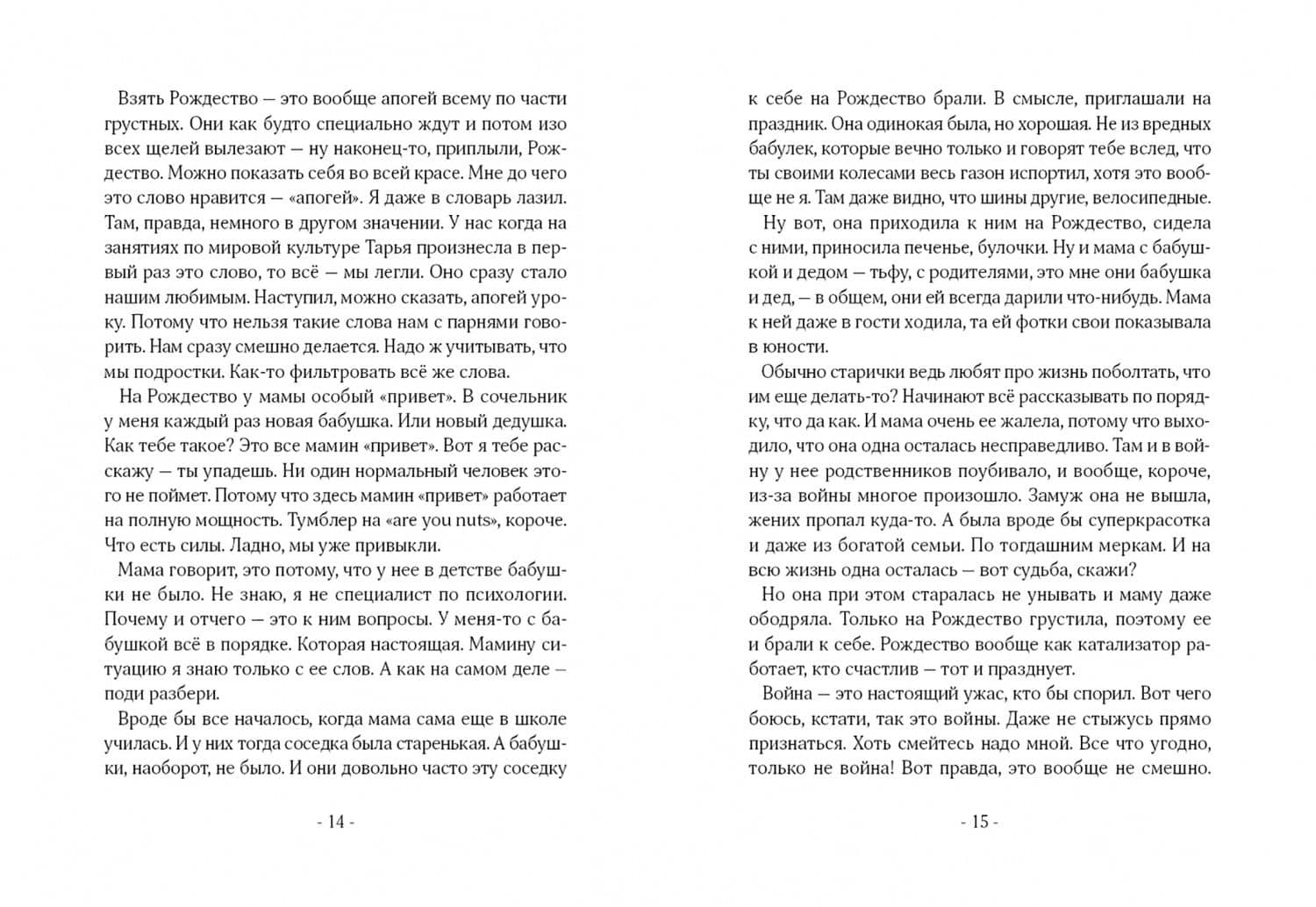 Взять Рождество — это вообще апогей всему по части грустных. Они как будто специально ждут и потом изо всех щелей вылезают — ну наконец-то, приплыли, Рождество. Можно показать себя во всей красе. Мне до чего это слово нравится — «апогей». Я даже в словарь лазил. Там, правда, немного в другом значении. У нас когда на занятиях по мировой культуре Тарья произнесла в первый раз это слово, то всё — мы легли. Оно сразу стало нашим любимым. Наступил, можно сказать, апогей уроку. Потому что нельзя такие слова нам с парнями говорить. Нам сразу смешно делается. Надо ж учитывать, что мы подростки. Как-то фильтровать всё же слова.

На Рождество у мамы особый «привет». В сочельник у меня каждый раз новая бабушка. Или новый дедушка. Как тебе такое? Это все мамин «привет». Вот я тебе расскажу — ты упадешь. Ни один нормальный человек этого не поймет. Потому что здесь мамин «привет» работает на полную мощность. Тумблер на «are you nuts», короче. Что есть силы. Ладно, мы уже привыкли.

Мама говорит, это потому, что у нее в детстве бабушки не было. Не знаю, я не специалист по психологии. Почему и отчего — это к ним вопросы. У меня-то с бабушкой всё в порядке. Которая настоящая. Мамину ситуацию я знаю только с ее слов. А как на самом деле — поди разбери.

Вроде бы все началось, когда мама сама еще в школе училась. И у них тогда соседка была старенькая. А бабушки, наоборот, не было. И они довольно часто эту соседку

- 14 -

к себе на Рождество брали. В смысле, приглашали на праздник. Она одинокая была, но хорошая. Не из вредных бабулек, которые вечно только и говорят тебе вслед, что ты своими колесами весь газон испортил, хотя это вообще не я. Там даже видно, что шины другие, велосипедные.

Ну вот, она приходила к ним на Рождество, сидела с ними, приносила печенье, булочки. Ну и мама с бабушкой и дедом — тьфу, с родителями, это мне они бабушка и дед, — в общем, они ей всегда дарили что-нибудь. Мама к ней даже в гости ходила, та ей фотки свои показывала в юности.

Обычно старички ведь любят про жизнь поболтать, что им еще делать-то? Начинают всё рассказывать по порядку, что да как. И мама очень ее жалела, потому что выходило, что она одна осталась несправедливо. Там и в войну у нее родственников поубивало, и вообще, короче, из-за войны многое произошло. Замуж она не вышла, жених пропал куда-то. А была вроде бы суперкрасотка и даже из богатой семьи. По тогдашним меркам. И на всю жизнь одна осталась — вот судьба, скажи?

Но она при этом старалась не унывать и маму даже ободряла. Только на Рождество грустила, поэтому ее и брали к себе. Рождество вообще как катализатор работает, кто счастлив — тот и празднует.

Война — это настоящий ужас, кто бы спорил. Вот чего боюсь, кстати, так это войны. Даже не стыжусь прямо признаться. Хоть смейтесь надо мной. Все что угодно, только не война! Вот правда, это вообще не смешно.

- 15 -